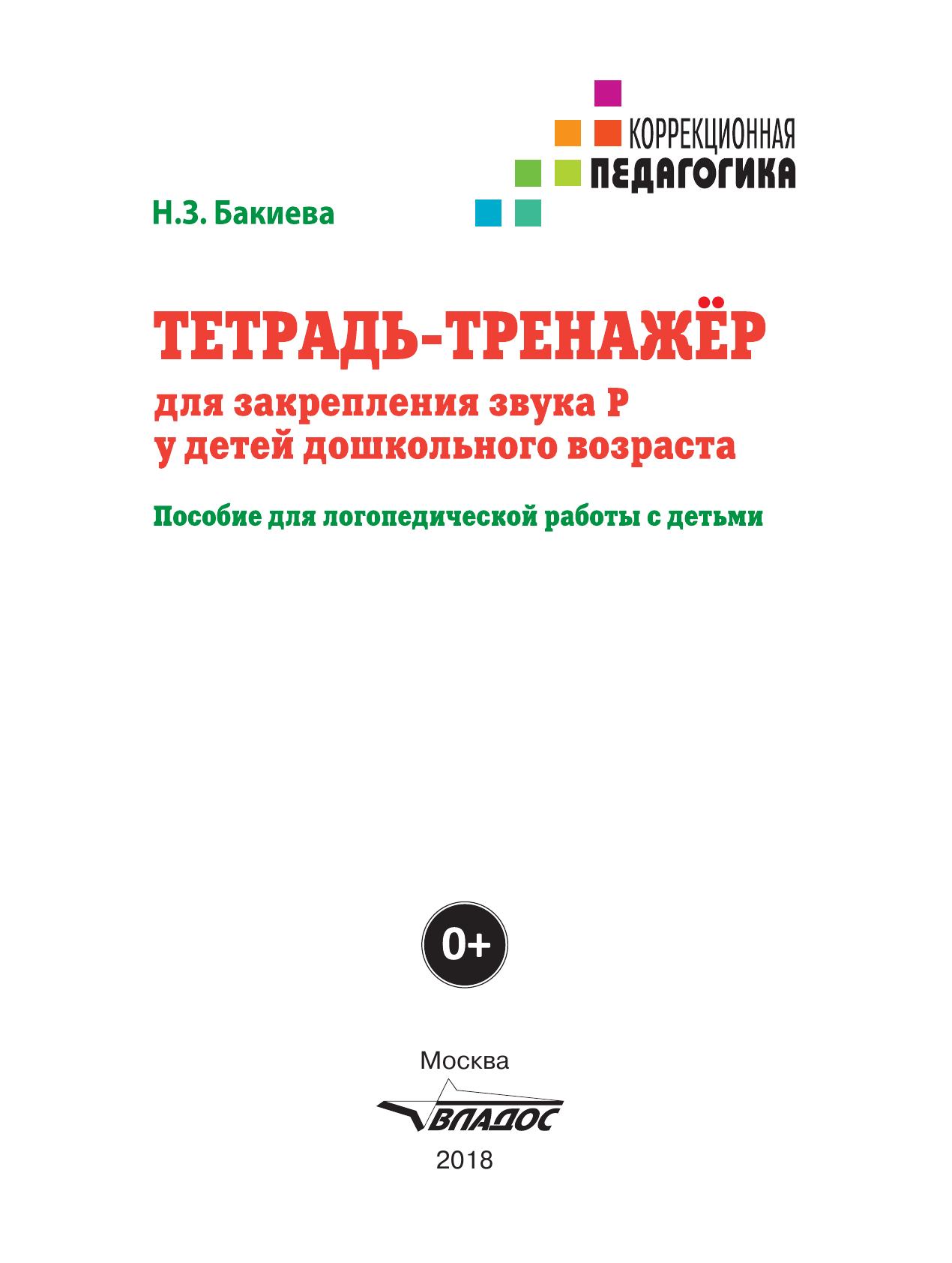 КОРРЕКЦИОННАЯ
ПЕДАГОГИКА

Н.З. Бакиева

ТЕТРАДЬ-ТРЕНАЖЁР

для закрепления звука Р
у детей дошкольного возраста

Пособие для логопедической работы с детьми

0+

Москва
ВЛАДОС
2018